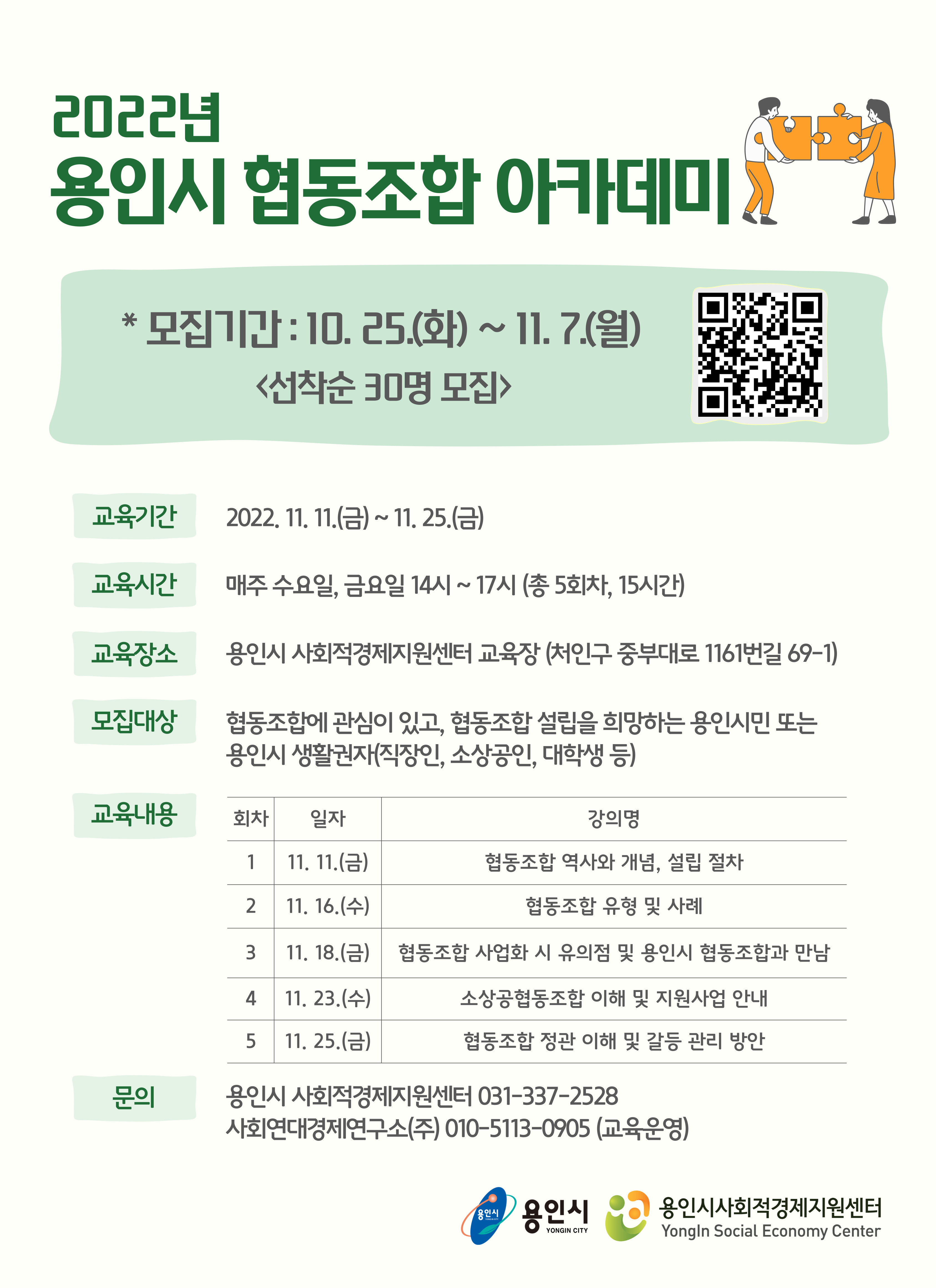 2022년
용인시 협동조합 아카데미

* 모집기간 : 10. 25.(화) ~ 11. 7.(월)
<선착순 30명 모집>

교육기간 2022. 11. 11.(금) ~ 11. 25.(금)

교육시간 매주 수요일, 금요일 14시 ~ 17시 (총 5회차, 15시간)

교육장소 용인시 사회적경제지원센터 교육장 (처인구 중부대로 1161번길 69-1)

모집대상 협동조합에 관심이 있고, 협동조합 설립을 희망하는 용인시민 또는 용인시 생활권자(직장인, 소상공인, 대학생 등)

교육내용

| 회차 | 일자 | 강의명 |
|---|---|---|
| 1 | 11. 11.(금) | 협동조합 역사와 개념, 설립 절차 |
| 2 | 11. 16.(수) | 협동조합 유형 및 사례 |
| 3 | 11. 18.(금) | 협동조합 사업화 시 유의점 및 용인시 협동조합과 만남 |
| 4 | 11. 23.(수) | 소상공협동조합 이해 및 지원사업 안내 |
| 5 | 11. 25.(금) | 협동조합 정관 이해 및 갈등 관리 방안 |

문의 용인시 사회적경제지원센터 031-337-2528
사회연대경제연구소(주) 010-5113-0905 (교육운영)

용인시 용인시 YONGIN CITY 용인시사회적경제지원센터 YongIn Social Economy Center